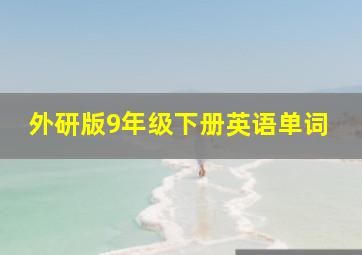 外研版9年级下册英语单词